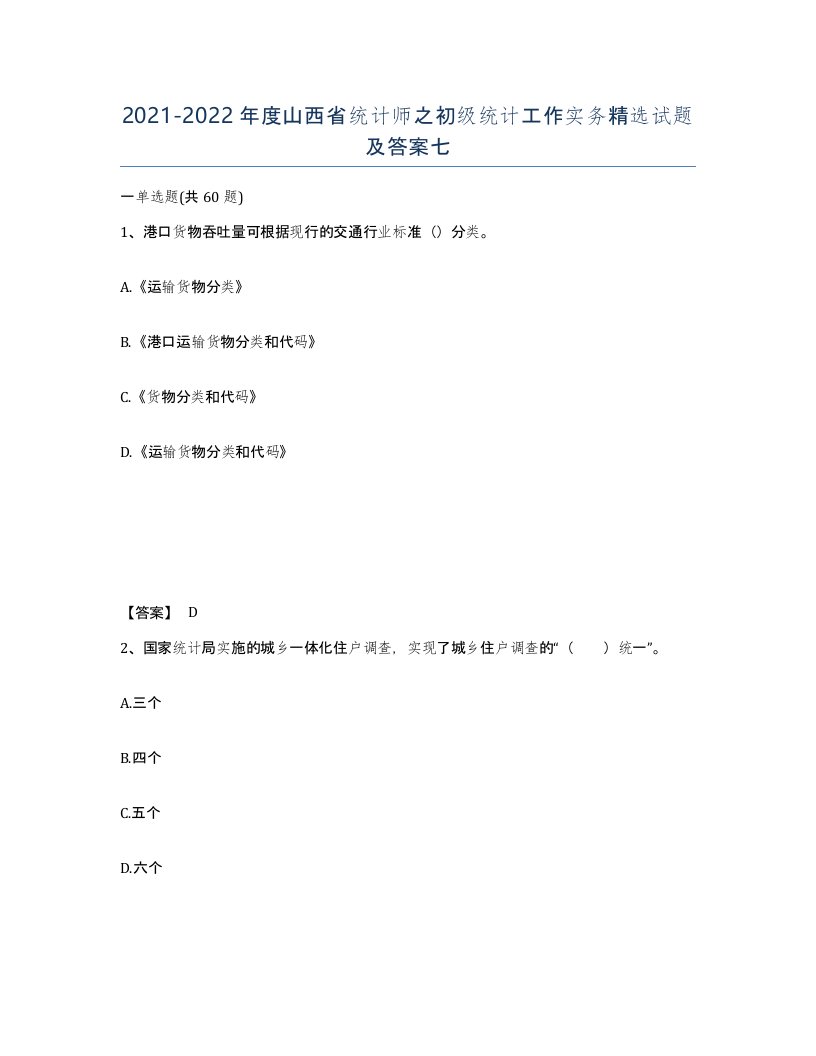 2021-2022年度山西省统计师之初级统计工作实务精选试题及答案七

一单选题(共60题)

1、港口货物吞吐量可根据现行的交通行业标准（）分类。

A.《运输货物分类》

B.《港口运输货物分类和代码》

C.《货物分类和代码》

D.《运输货物分类和代码》

【答案】 D

2、国家统计局实施的城乡一体化住户调查，实现了城乡住户调查的“（ ）统一”。

A.三个

B.四个

C.五个

D.六个